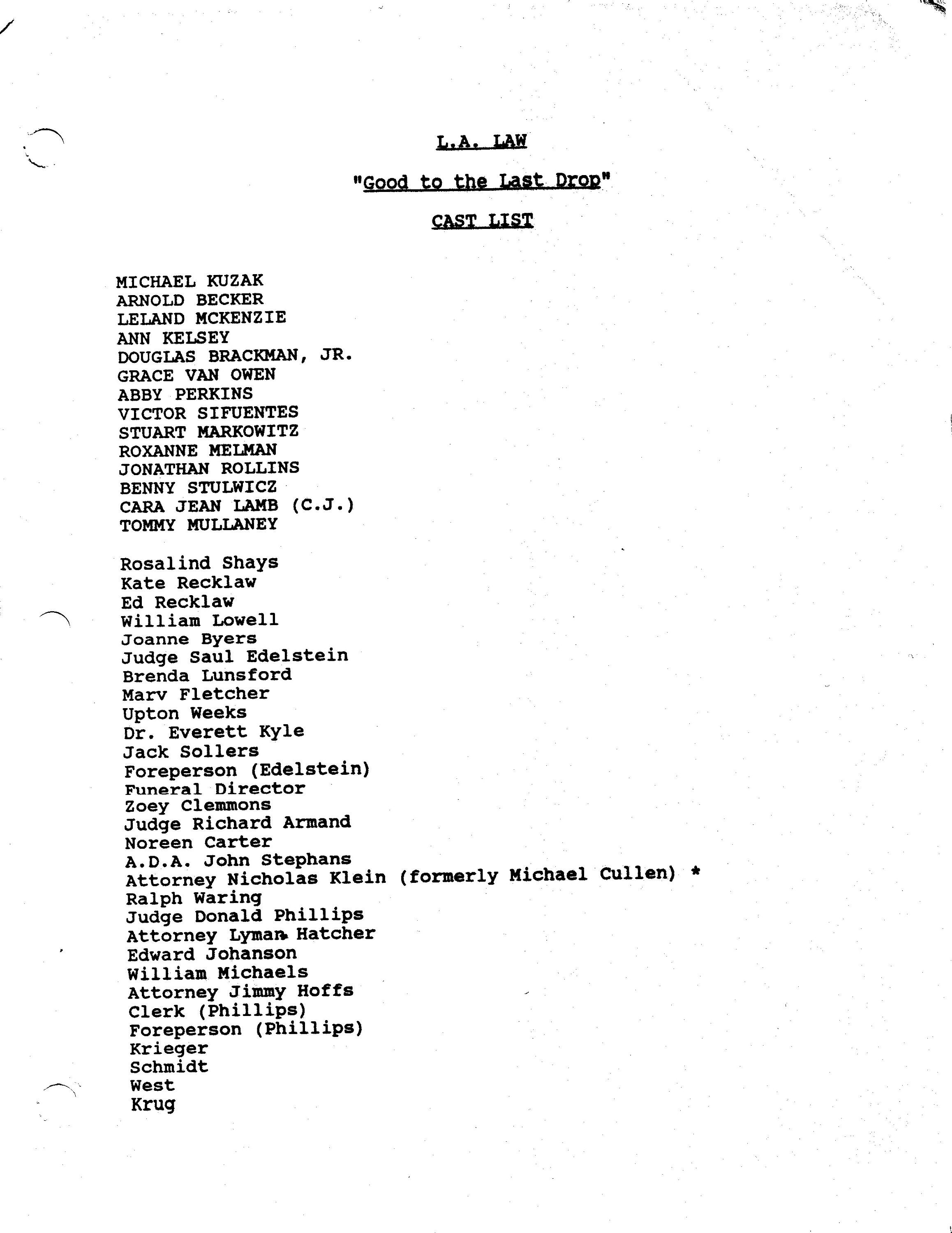 L.A. LAW

"Good to the Last Drop"

CAST LIST

MICHAEL KUZAK
ARNOLD BECKER
LELAND MCKENZIE
ANN KELSEY
DOUGLAS BRACKMAN, JR.
GRACE VAN OWEN
ABBY PERKINS
VICTOR SIFUENTES
STUART MARKOWITZ
ROXANNE MELMAN
JONATHAN ROLLINS
BENNY STULWICZ
CARA JEAN LAMB (C.J.)
TOMMY MULLANEY

Rosalind Shays
Kate Recklaw
Ed Recklaw
William Lowell
Joanne Byers
Judge Saul Edelstein
Brenda Lunsford
Marv Fletcher
Upton Weeks
Dr. Everett Kyle
Jack Sollers
Foreperson (Edelstein)
Funeral Director
Zoey Clemmons
Judge Richard Armand
Noreen Carter
A.D.A. John Stephans
Attorney Nicholas Klein (formerly Michael Cullen) *
Ralph Waring
Judge Donald Phillips
Attorney Lyman Hatcher
Edward Johanson
William Michaels
Attorney Jimmy Hoffs
Clerk (Phillips)
Foreperson (Phillips)
Krieger
Schmidt
West
Krug